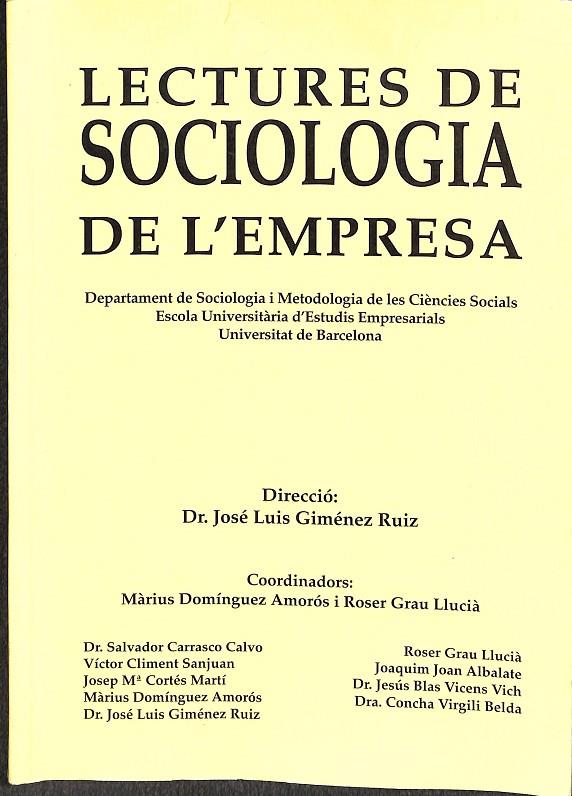 LECTURES DE
SOCIOLOGIA
DE L'EMPRESA

Departament de Sociologia i Metodologia de les Ciències Socials
Escola Universitària d'Estudis Empresarials
Universitat de Barcelona

Direcció:
Dr. José Luis Giménez Ruiz

Coordinadors:
Màrius Domínguez Amorós i Roser Grau Llucià

Dr. Salvador Carrasco Calvo
Víctor Climent Sanjuan
Josep Mª Cortés Martí
Màrius Domínguez Amorós
Dr. José Luis Giménez Ruiz

Roser Grau Llucià
Joaquim Joan Albalate
Dr. Jesús Blas Vicens Vich
Dra. Concha Virgili Belda